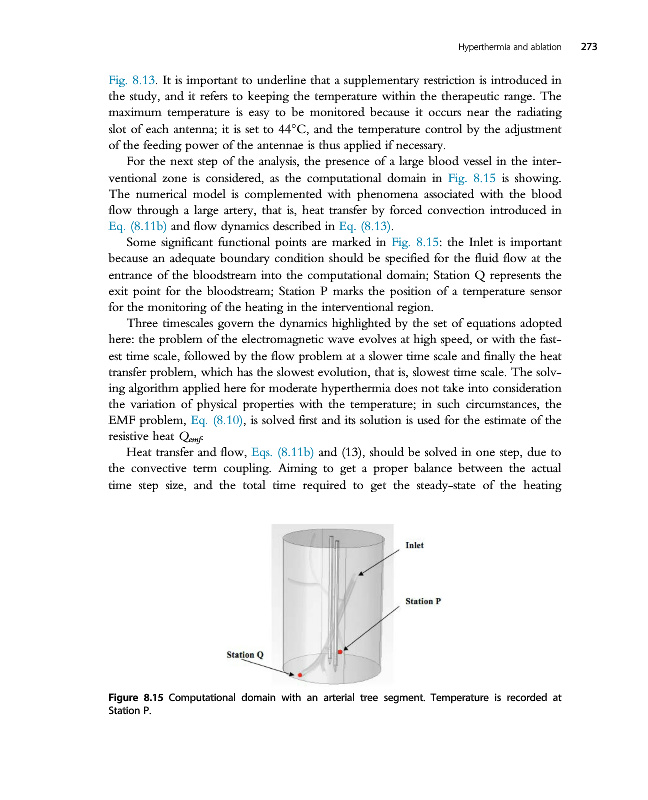 Hyperthermia and ablation 273

Fig. 8.13. It is important to underline that a supplementary restriction is introduced in the study, and it refers to keeping the temperature within the therapeutic range. The maximum temperature is easy to be monitored because it occurs near the radiating slot of each antenna; it is set to 44°C, and the temperature control by the adjustment of the feeding power of the antennae is thus applied if necessary.

For the next step of the analysis, the presence of a large blood vessel in the interventional zone is considered, as the computational domain in Fig. 8.15 is showing. The numerical model is complemented with phenomena associated with the blood flow through a large artery, that is, heat transfer by forced convection introduced in Eq. (8.11b) and flow dynamics described in Eq. (8.13).

Some significant functional points are marked in Fig. 8.15: the Inlet is important because an adequate boundary condition should be specified for the fluid flow at the entrance of the bloodstream into the computational domain; Station Q represents the exit point for the bloodstream; Station P marks the position of a temperature sensor for the monitoring of the heating in the interventional region.

Three timescales govern the dynamics highlighted by the set of equations adopted here: the problem of the electromagnetic wave evolves at high speed, or with the fastest time scale, followed by the flow problem at a slower time scale and finally the heat transfer problem, which has the slowest evolution, that is, slowest time scale. The solving algorithm applied here for moderate hyperthermia does not take into consideration the variation of physical properties with the temperature; in such circumstances, the EMF problem, Eq. (8.10), is solved first and its solution is used for the estimate of the resistive heat $Q_{emf}$.

Heat transfer and flow, Eqs. (8.11b) and (13), should be solved in one step, due to the convective term coupling. Aiming to get a proper balance between the actual time step size, and the total time required to get the steady-state of the heating

Inlet

Station P

Station Q

Figure 8.15 Computational domain with an arterial tree segment. Temperature is recorded at Station P.